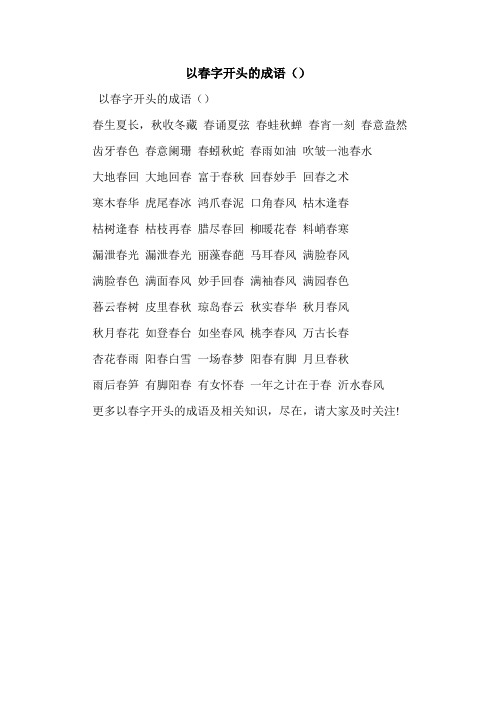 以春字开头的成语（）

以春字开头的成语（）

春生夏长，秋收冬藏 春诵夏弦 春蛙秋蝉 春宵一刻 春意盎然

齿牙春色 春意阑珊 春蚓秋蛇 春雨如油 吹皱一池春水

大地春回 大地回春 富于春秋 回春妙手 回春之术

寒木春华 虎尾春冰 鸿爪春泥 口角春风 枯木逢春

枯树逢春 枯枝再春 腊尽春回 柳暖花春 料峭春寒

漏泄春光 漏泄春光 丽藻春葩 马耳春风 满脸春风

满脸春色 满面春风 妙手回春 满袖春风 满园春色

暮云春树 皮里春秋 琼岛春云 秋实春华 秋月春风

秋月春花 如登春台 如坐春风 桃李春风 万古长春

杏花春雨 阳春白雪 一场春梦 阳春有脚 月旦春秋

雨后春笋 有脚阳春 有女怀春 一年之计在于春 沂水春风

更多以春字开头的成语及相关知识，尽在，请大家及时关注!